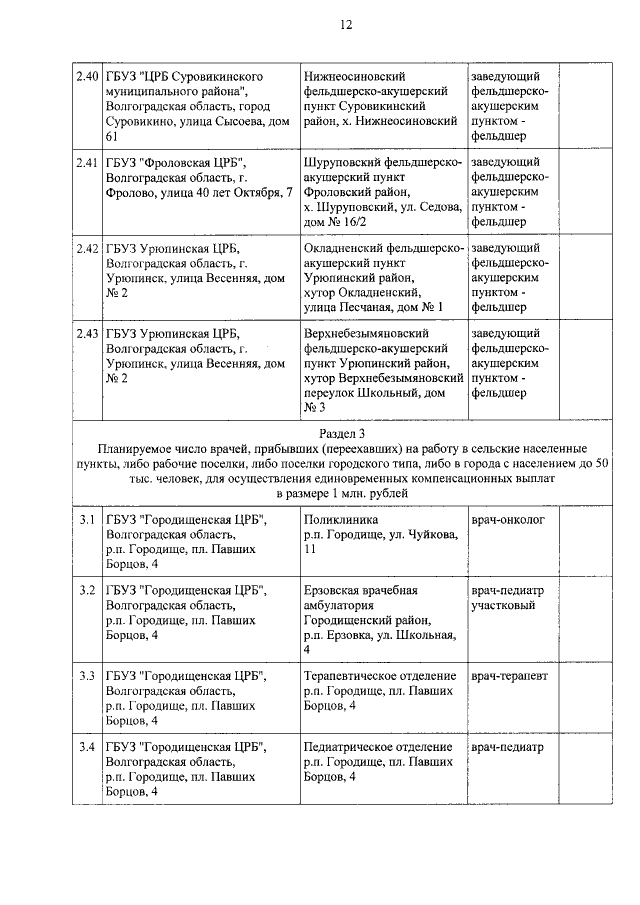 12

| | | | | |
|---|---|---|---|---|
| 2.40 | ГБУЗ "ЦРБ Суровикинского муниципального района", Волгоградская область, город Суровикино, улица Сысоева, дом 61 | Нижнеосиновский фельдшерско-акушерский пункт Суровикинский район, х. Нижнеосиновский | заведующий фельдшерско-акушерским пунктом - фельдшер | |
| 2.41 | ГБУЗ "Фроловская ЦРБ", Волгоградская область, г. Фролово, улица 40 лет Октября, 7 | Шуруповский фельдшерско-акушерский пункт Фроловский район, х. Шуруповский, ул. Седова, дом № 16/2 | заведующий фельдшерско-акушерским пунктом - фельдшер | |
| 2.42 | ГБУЗ Урюпинская ЦРБ, Волгоградская область, г. Урюпинск, улица Весенняя, дом № 2 | Окладненский фельдшерско-акушерский пункт Урюпинский район, хутор Окладненский, улица Песчаная, дом № 1 | заведующий фельдшерско-акушерским пунктом - фельдшер | |
| 2.43 | ГБУЗ Урюпинская ЦРБ, Волгоградская область, г. Урюпинск, улица Весенняя, дом № 2 | Верхнебезымяновский фельдшерско-акушерский пункт Урюпинский район, хутор Верхнебезымяновский переулок Школьный, дом № 3 | заведующий фельдшерско-акушерским пунктом - фельдшер | |
| Раздел 3 Планируемое число врачей, прибывших (переехавших) на работу в сельские населенные пункты, либо рабочие поселки, либо поселки городского типа, либо в города с населением до 50 тыс. человек, для осуществления единовременных компенсационных выплат в размере 1 млн. рублей | | | | |
| 3.1 | ГБУЗ "Городищенская ЦРБ", Волгоградская область, р.п. Городище, пл. Павших Борцов, 4 | Поликлиника р.п. Городище, ул. Чуйкова, 11 | врач-онколог | |
| 3.2 | ГБУЗ "Городищенская ЦРБ", Волгоградская область, р.п. Городище, пл. Павших Борцов, 4 | Ерзовская врачебная амбулатория Городищенский район, р.п. Ерзовка, ул. Школьная, 4 | врач-педиатр участковый | |
| 3.3 | ГБУЗ "Городищенская ЦРБ", Волгоградская область, р.п. Городище, пл. Павших Борцов, 4 | Терапевтическое отделение р.п. Городище, пл. Павших Борцов, 4 | врач-терапевт | |
| 3.4 | ГБУЗ "Городищенская ЦРБ", Волгоградская область, р.п. Городище, пл. Павших Борцов, 4 | Педиатрическое отделение р.п. Городище, пл. Павших Борцов, 4 | врач-педиатр | |